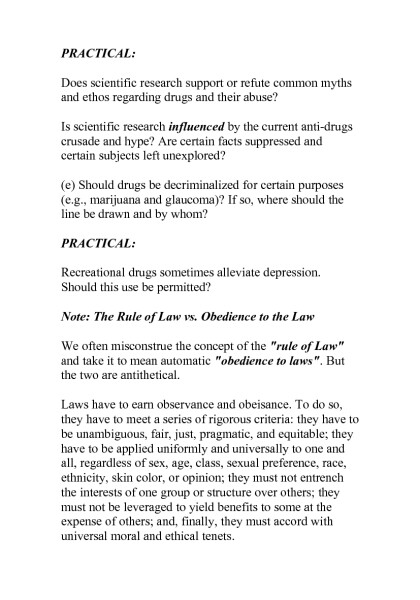 PRACTICAL:

Does scientific research support or refute common myths and ethos regarding drugs and their abuse?

Is scientific research influenced by the current anti-drugs crusade and hype? Are certain facts suppressed and certain subjects left unexplored?

(e) Should drugs be decriminalized for certain purposes (e.g., marijuana and glaucoma)? If so, where should the line be drawn and by whom?

PRACTICAL:

Recreational drugs sometimes alleviate depression. Should this use be permitted?

Note: The Rule of Law vs. Obedience to the Law

We often misconstrue the concept of the "rule of Law" and take it to mean automatic "obedience to laws". But the two are antithetical.

Laws have to earn observance and obeisance. To do so, they have to meet a series of rigorous criteria: they have to be unambiguous, fair, just, pragmatic, and equitable; they have to be applied uniformly and universally to one and all, regardless of sex, age, class, sexual preference, race, ethnicity, skin color, or opinion; they must not entrench the interests of one group or structure over others; they must not be leveraged to yield benefits to some at the expense of others; and, finally, they must accord with universal moral and ethical tenets.